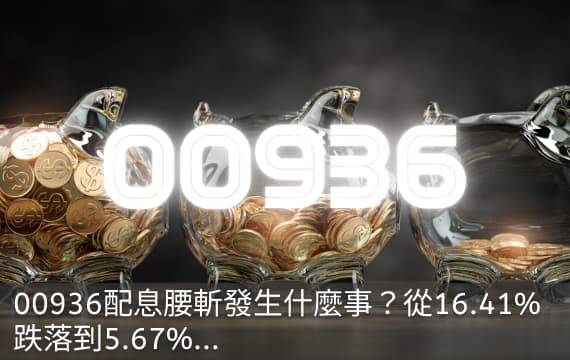 00936

00936配息腰斬發生什麼事？從16.41%跌落到5.67%...